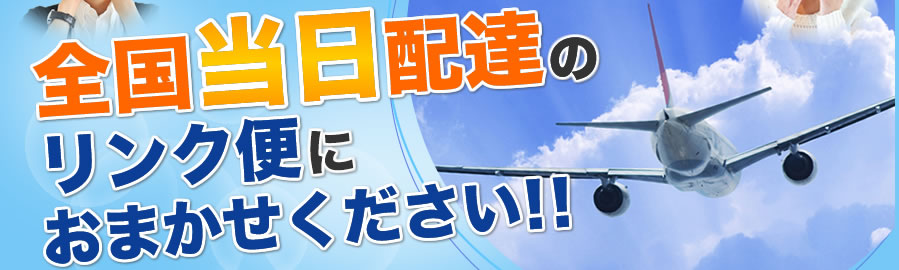 全国当日配達の
リンク便に
おまかせください!!